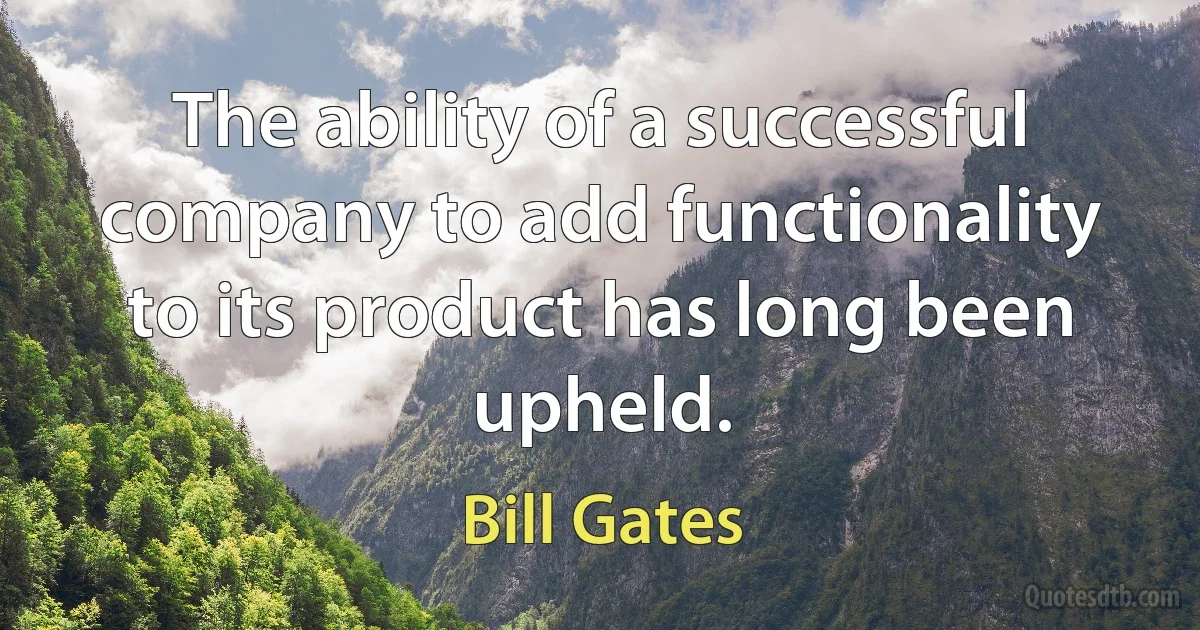 The ability of a successful company to add functionality to its product has long been upheld.

Bill Gates

Quotesdtb.com